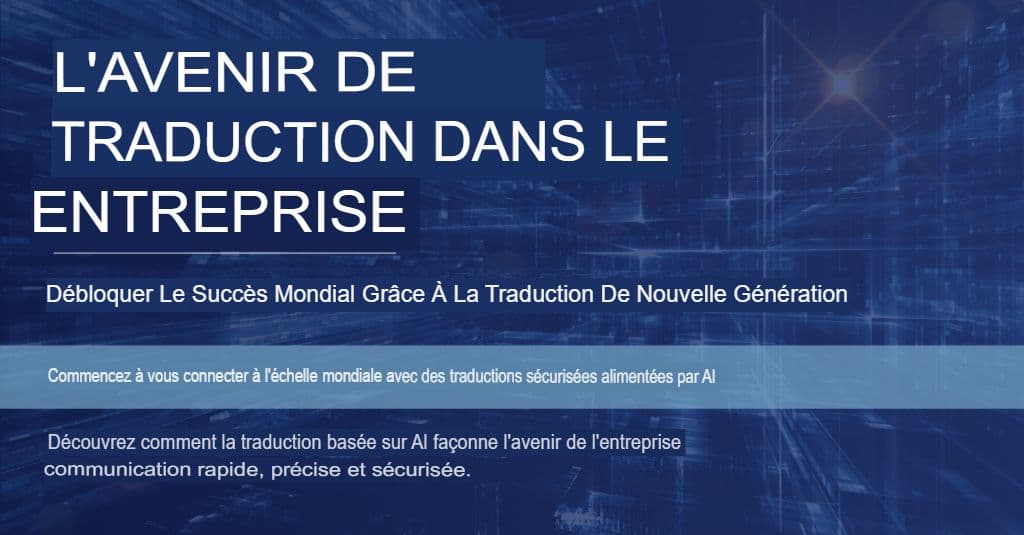 L'AVENIR DE TRADUCTION DANS LE ENTREPRISE

Débloquer Le Succès Mondial Grâce À La Traduction De Nouvelle Génération

Commencez à vous connecter à l'échelle mondiale avec des traductions sécurisées alimentées par AI

Découvrez comment la traduction basée sur AI façonne l'avenir de l'entreprise communication rapide, précise et sécurisée.